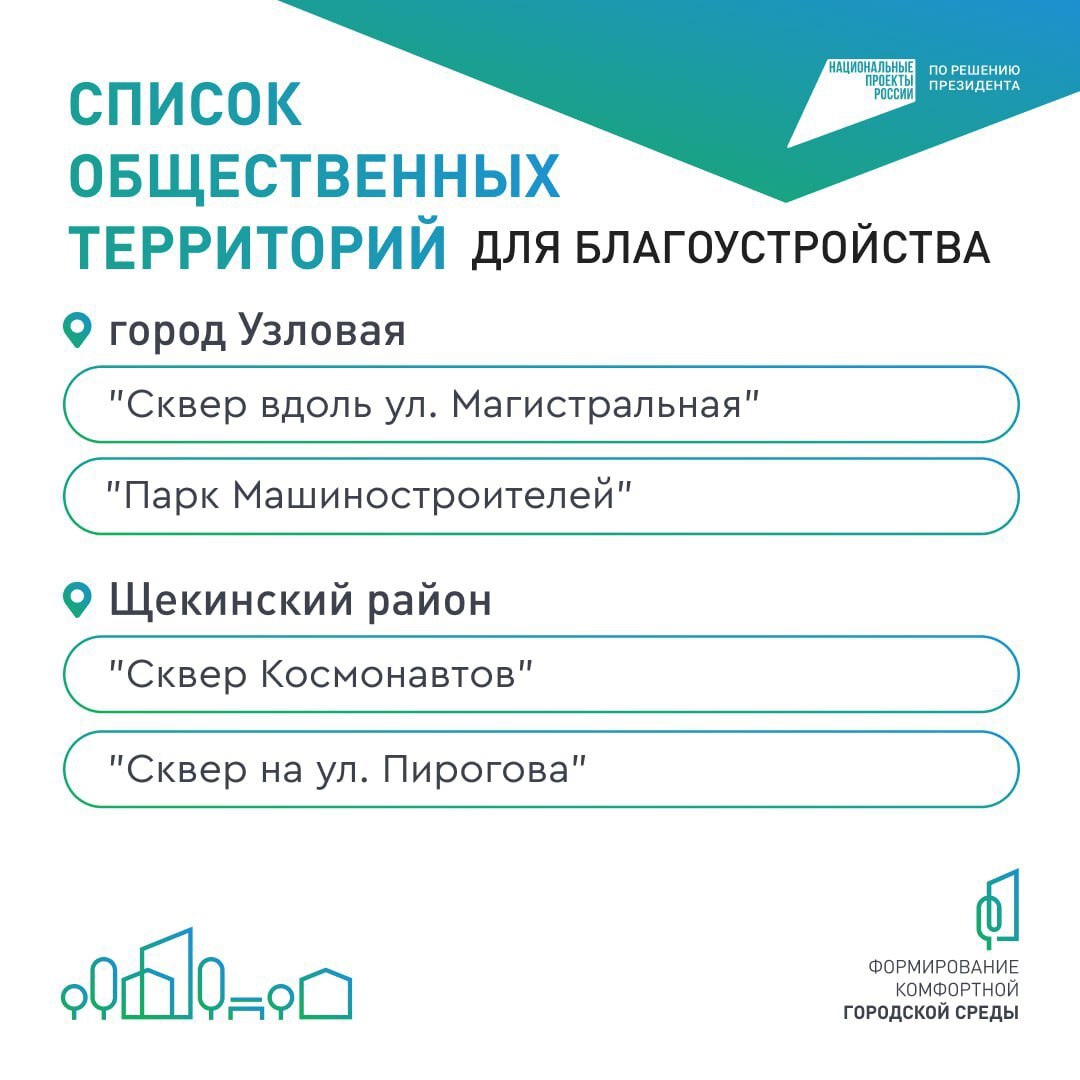 НАЦИОНАЛЬНЫЕ ПРОЕКТЫ РОССИИ

ПО РЕШЕНИЮ ПРЕЗИДЕНТА

СПИСОК ОБЩЕСТВЕННЫХ ТЕРРИТОРИЙ ДЛЯ БЛАГОУСТРОЙСТВА

город Узловая

"Сквер вдоль ул. Магистральная"

"Парк Машиностроителей"

Щекинский район

"Сквер Космонавтов"

"Сквер на ул. Пирогова"

ФОРМИРОВАНИЕ КОМФОРТНОЙ ГОРОДСКОЙ СРЕДЫ